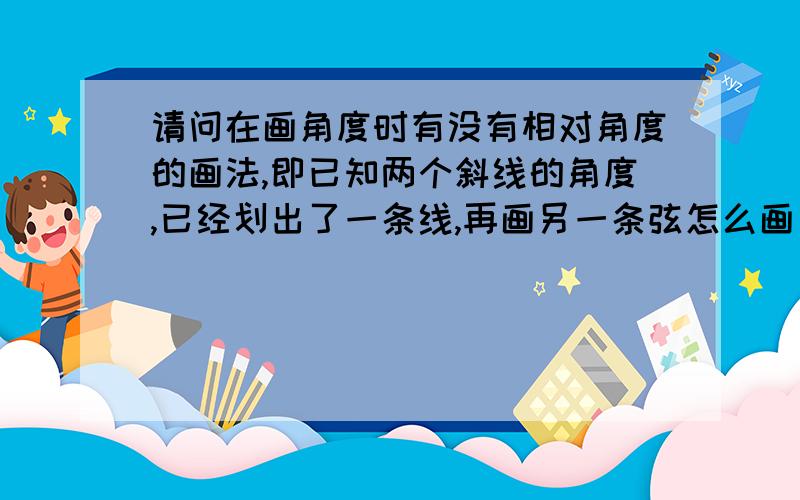 请问在画角度时有没有相对角度的画法,即已知两个斜线的角度,已经划出了一条线,再画另一条弦怎么画

xyz